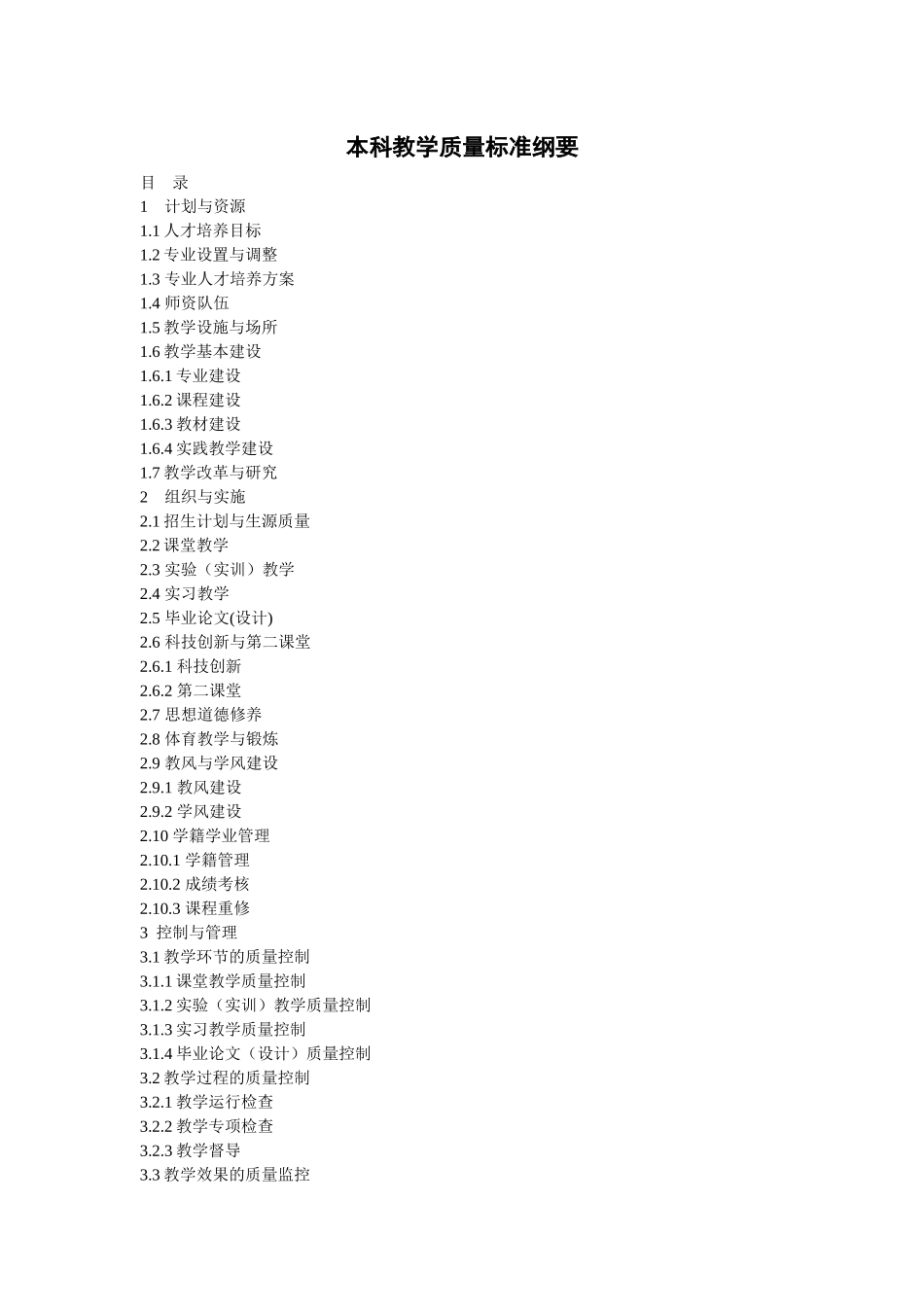 本科教学质量标准纲要

目　录
1　计划与资源
1.1 人才培养目标
1.2 专业设置与调整
1.3 专业人才培养方案
1.4 师资队伍
1.5 教学设施与场所
1.6 教学基本建设
1.6.1 专业建设
1.6.2 课程建设
1.6.3 教材建设
1.6.4 实践教学建设
1.7 教学改革与研究
2　组织与实施
2.1 招生计划与生源质量
2.2 课堂教学
2.3 实验（实训）教学
2.4 实习教学
2.5 毕业论文(设计)
2.6 科技创新与第二课堂
2.6.1 科技创新
2.6.2 第二课堂
2.7 思想道德修养
2.8 体育教学与锻炼
2.9 教风与学风建设
2.9.1 教风建设
2.9.2 学风建设
2.10 学籍学业管理
2.10.1 学籍管理
2.10.2 成绩考核
2.10.3 课程重修
3 控制与管理
3.1 教学环节的质量控制
3.1.1 课堂教学质量控制
3.1.2 实验（实训）教学质量控制
3.1.3 实习教学质量控制
3.1.4 毕业论文（设计）质量控制
3.2 教学过程的质量控制
3.2.1 教学运行检查
3.2.2 教学专项检查
3.2.3 教学督导
3.3 教学效果的质量监控